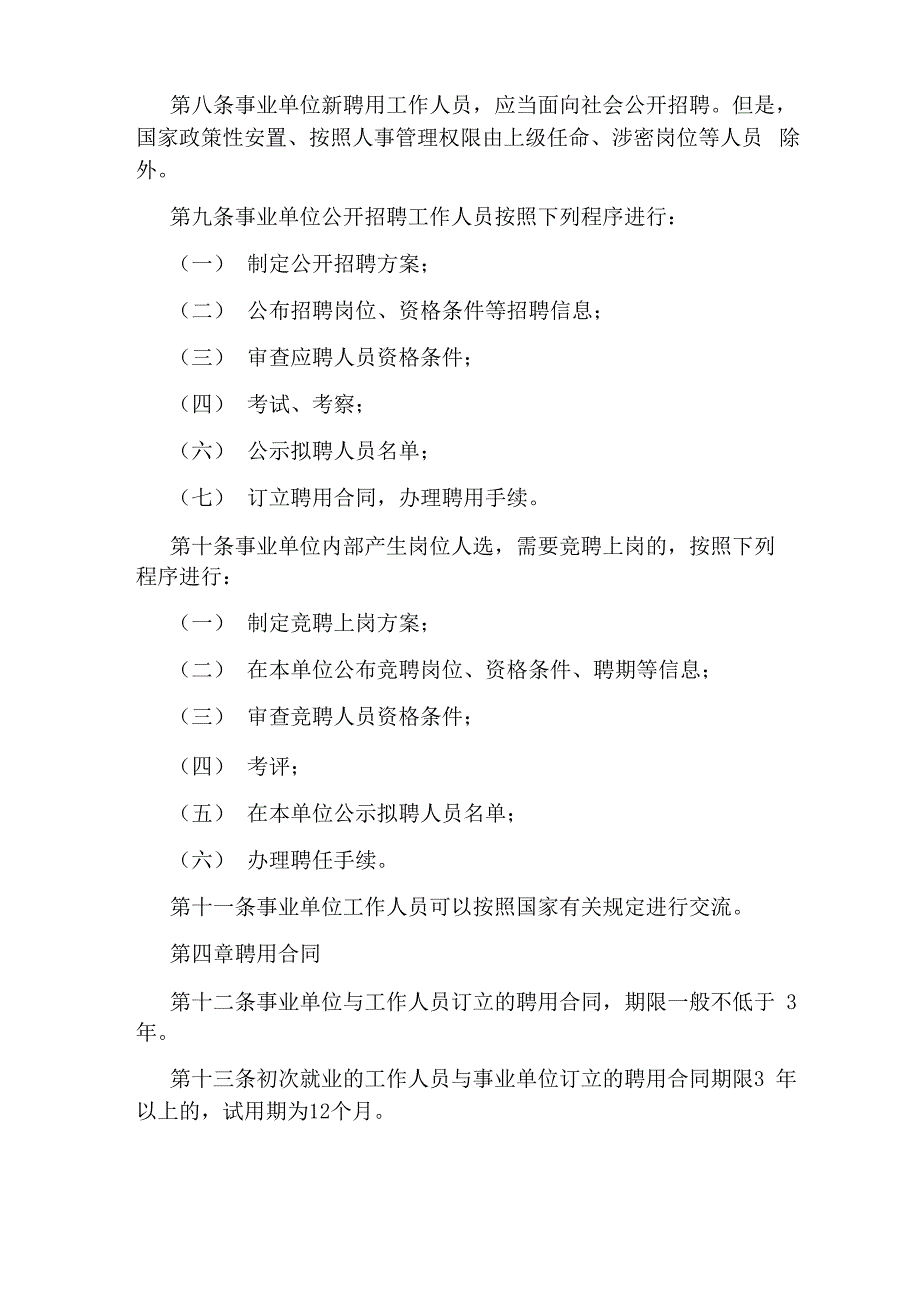 第八条事业单位新聘用工作人员，应当面向社会公开招聘。但是，国家政策性安置、按照人事管理权限由上级任命、涉密岗位等人员 除外。

第九条事业单位公开招聘工作人员按照下列程序进行：

（一） 制定公开招聘方案；

（二） 公布招聘岗位、资格条件等招聘信息；

（三） 审查应聘人员资格条件；

（四） 考试、考察；

（六） 公示拟聘人员名单；

（七） 订立聘用合同，办理聘用手续。

第十条事业单位内部产生岗位人选，需要竞聘上岗的，按照下列程序进行：

（一） 制定竞聘上岗方案；

（二） 在本单位公布竞聘岗位、资格条件、聘期等信息；

（三） 审查竞聘人员资格条件；

（四） 考评；

（五） 在本单位公示拟聘人员名单；

（六） 办理聘任手续。

第十一条事业单位工作人员可以按照国家有关规定进行交流。

第四章聘用合同

第十二条事业单位与工作人员订立的聘用合同，期限一般不低于 3 年。

第十三条初次就业的工作人员与事业单位订立的聘用合同期限3 年以上的，试用期为12个月。